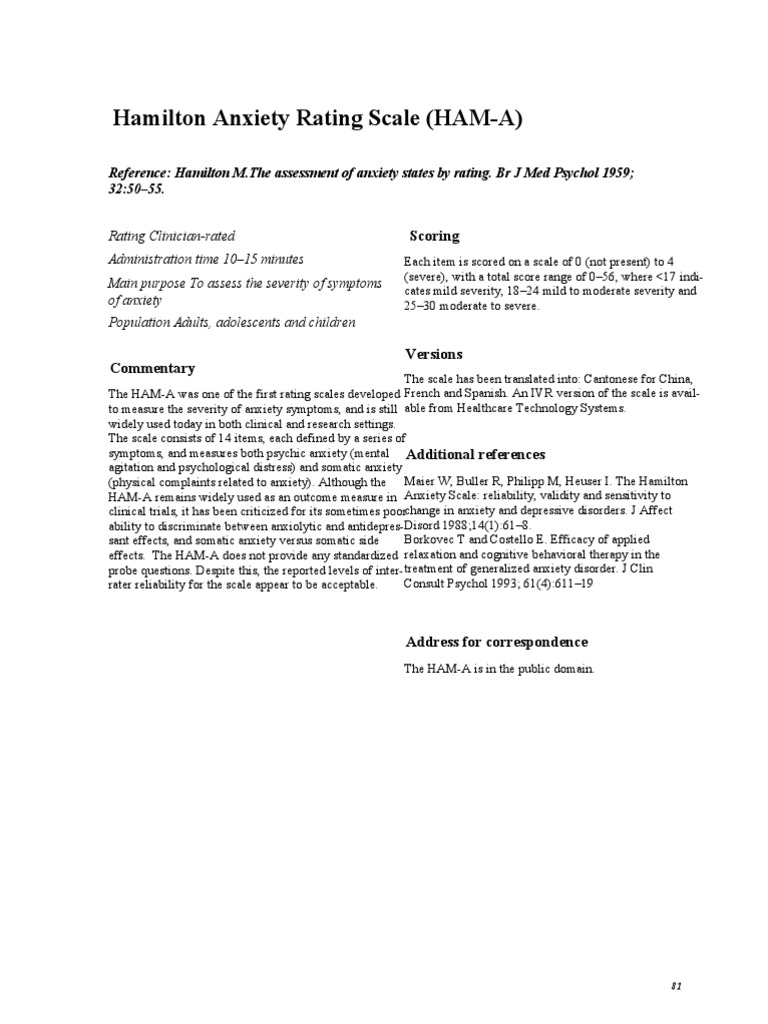 Hamilton Anxiety Rating Scale (HAM-A)

Reference: Hamilton M.The assessment of anxiety states by rating. Br J Med Psychol 1959; 32:50–55.

Rating Clinician-rated

Administration time 10–15 minutes

Main purpose To assess the severity of symptoms of anxiety

Population Adults, adolescents and children

Commentary

The HAM-A was one of the first rating scales developed to measure the severity of anxiety symptoms, and is still widely used today in both clinical and research settings. The scale consists of 14 items, each defined by a series of symptoms, and measures both psychic anxiety (mental agitation and psychological distress) and somatic anxiety (physical complaints related to anxiety). Although the HAM-A remains widely used as an outcome measure in clinical trials, it has been criticized for its sometimes poor ability to discriminate between anxiolytic and antidepressant effects, and somatic anxiety versus somatic side effects. The HAM-A does not provide any standardized probe questions. Despite this, the reported levels of interrater reliability for the scale appear to be acceptable.

Scoring

Each item is scored on a scale of 0 (not present) to 4 (severe), with a total score range of 0–56, where <17 indicates mild severity, 18–24 mild to moderate severity and 25–30 moderate to severe.

Versions

The scale has been translated into: Cantonese for China, French and Spanish. An IVR version of the scale is available from Healthcare Technology Systems.

Additional references

Maier W, Buller R, Philipp M, Heuser I. The Hamilton Anxiety Scale: reliability, validity and sensitivity to change in anxiety and depressive disorders. J Affect Disord 1988;14(1):61–8.
Borkovec T and Costello E. Efficacy of applied relaxation and cognitive behavioral therapy in the treatment of generalized anxiety disorder. J Clin Consult Psychol 1993; 61(4):611–19

Address for correspondence

The HAM-A is in the public domain.

81